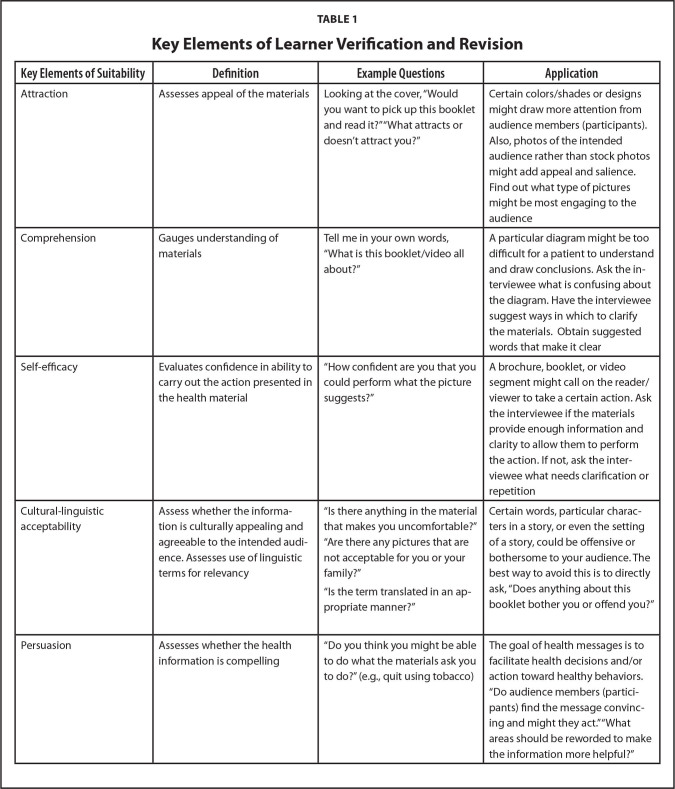 TABLE 1

Key Elements of Learner Verification and Revision

| Key Elements of Suitability | Definition | Example Questions | Application |
|---|---|---|---|
| Attraction | Assesses appeal of the materials | Looking at the cover, "Would you want to pick up this booklet and read it?" "What attracts or doesn't attract you?" | Certain colors/shades or designs might draw more attention from audience members (participants). Also, photos of the intended audience rather than stock photos might add appeal and salience. Find out what type of pictures might be most engaging to the audience |
| Comprehension | Gauges understanding of materials | Tell me in your own words, "What is this booklet/video all about?" | A particular diagram might be too difficult for a patient to understand and draw conclusions. Ask the interviewee what is confusing about the diagram. Have the interviewee suggest ways in which to clarify the materials. Obtain suggested words that make it clear |
| Self-efficacy | Evaluates confidence in ability to carry out the action presented in the health material | "How confident are you that you could perform what the picture suggests?" | A brochure, booklet, or video segment might call on the reader/viewer to take a certain action. Ask the interviewee if the materials provide enough information and clarity to allow them to perform the action. If not, ask the interviewee what needs clarification or repetition |
| Cultural-linguistic acceptability | Assess whether the information is culturally appealing and agreeable to the intended audience. Assesses use of linguistic terms for relevancy | "Is there anything in the material that makes you uncomfortable?" "Are there any pictures that are not acceptable for you or your family?" "Is the term translated in an appropriate manner?" | Certain words, particular characters in a story, or even the setting of a story, could be offensive or bothersome to your audience. The best way to avoid this is to directly ask, "Does anything about this booklet bother you or offend you?" |
| Persuasion | Assesses whether the health information is compelling | "Do you think you might be able to do what the materials ask you to do?" (e.g., quit using tobacco) | The goal of health messages is to facilitate health decisions and/or action toward healthy behaviors. "Do audience members (participants) find the message convincing and might they act." "What areas should be reworded to make the information more helpful?" |